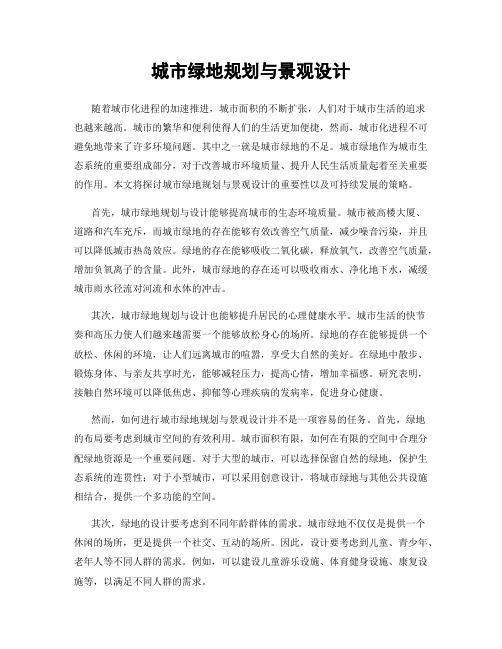 城市绿地规划与景观设计

随着城市化进程的加速推进，城市面积的不断扩张，人们对于城市生活的追求也越来越高。城市的繁华和便利使得人们的生活更加便捷，然而，城市化进程不可避免地带来了许多环境问题。其中之一就是城市绿地的不足。城市绿地作为城市生态系统的重要组成部分，对于改善城市环境质量、提升人民生活质量起着至关重要的作用。本文将探讨城市绿地规划与景观设计的重要性以及可持续发展的策略。

首先，城市绿地规划与设计能够提高城市的生态环境质量。城市被高楼大厦、道路和汽车充斥，而城市绿地的存在能够有效改善空气质量，减少噪音污染，并且可以降低城市热岛效应。绿地的存在能够吸收二氧化碳，释放氧气，改善空气质量，增加负氧离子的含量。此外，城市绿地的存在还可以吸收雨水、净化地下水，减缓城市雨水径流对河流和水体的冲击。

其次，城市绿地规划与设计也能够提升居民的心理健康水平。城市生活的快节奏和高压力使人们越来越需要一个能够放松身心的场所。绿地的存在能够提供一个放松、休闲的环境，让人们远离城市的喧嚣，享受大自然的美好。在绿地中散步、锻炼身体、与亲友共享时光，能够减轻压力，提高心情，增加幸福感。研究表明，接触自然环境可以降低焦虑、抑郁等心理疾病的发病率，促进身心健康。

然而，如何进行城市绿地规划与景观设计并不是一项容易的任务。首先，绿地的布局要考虑到城市空间的有效利用。城市面积有限，如何在有限的空间中合理分配绿地资源是一个重要问题。对于大型的城市，可以选择保留自然的绿地，保护生态系统的连贯性；对于小型城市，可以采用创意设计，将城市绿地与其他公共设施相结合，提供一个多功能的空间。

其次，绿地的设计要考虑到不同年龄群体的需求。城市绿地不仅仅是提供一个休闲的场所，更是提供一个社交、互动的场所。因此，设计要考虑到儿童、青少年、老年人等不同人群的需求。例如，可以建设儿童游乐设施、体育健身设施、康复设施等，以满足不同人群的需求。